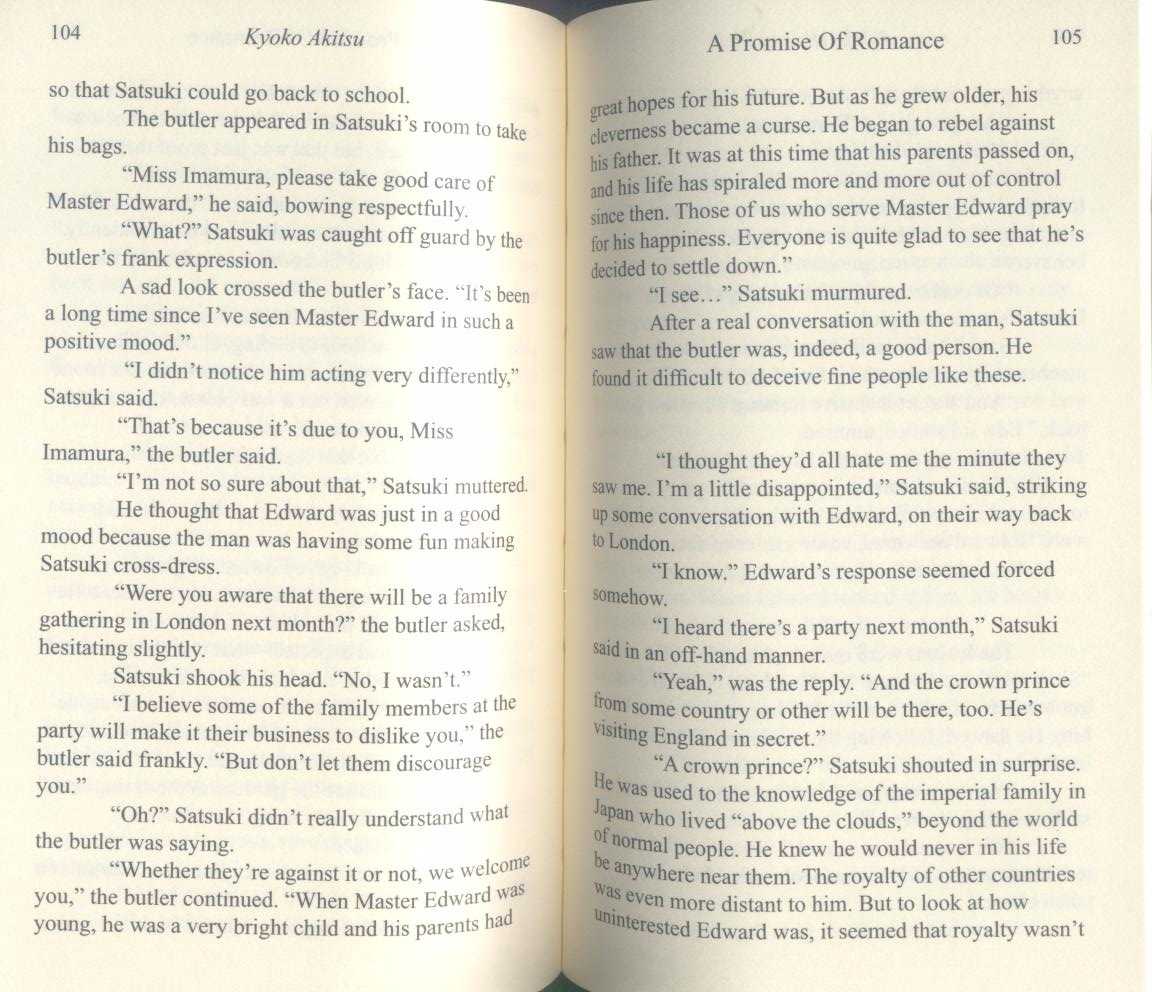 104 Kyoko Akitsu

so that Satsuki could go back to school.

The butler appeared in Satsuki's room to take his bags.

"Miss Imamura, please take good care of Master Edward," he said, bowing respectfully.

"What?" Satsuki was caught off guard by the butler's frank expression.

A sad look crossed the butler's face. "It's been a long time since I've seen Master Edward in such a positive mood."

"I didn't notice him acting very differently," Satsuki said.

"That's because it's due to you, Miss Imamura," the butler said.

"I'm not so sure about that," Satsuki muttered.

He thought that Edward was just in a good mood because the man was having some fun making Satsuki cross-dress.

"Were you aware that there will be a family gathering in London next month?" the butler asked, hesitating slightly.

Satsuki shook his head. "No, I wasn't."

"I believe some of the family members at the party will make it their business to dislike you," the butler said frankly. "But don't let them discourage you."

"Oh?" Satsuki didn't really understand what the butler was saying.

"Whether they're against it or not, we welcome you," the butler continued. "When Master Edward was young, he was a very bright child and his parents had

A Promise Of Romance 105

great hopes for his future. But as he grew older, his cleverness became a curse. He began to rebel against his father. It was at this time that his parents passed on, and his life has spiraled more and more out of control since then. Those of us who serve Master Edward pray for his happiness. Everyone is quite glad to see that he's decided to settle down."

"I see…" Satsuki murmured.

After a real conversation with the man, Satsuki saw that the butler was, indeed, a good person. He found it difficult to deceive fine people like these.

"I thought they'd all hate me the minute they saw me. I'm a little disappointed," Satsuki said, striking up some conversation with Edward, on their way back to London.

"I know." Edward's response seemed forced somehow.

"I heard there's a party next month," Satsuki said in an off-hand manner.

"Yeah," was the reply. "And the crown prince from some country or other will be there, too. He's visiting England in secret."

"A crown prince?" Satsuki shouted in surprise. He was used to the knowledge of the imperial family in Japan who lived "above the clouds," beyond the world of normal people. He knew he would never in his life be anywhere near them. The royalty of other countries was even more distant to him. But to look at how uninterested Edward was, it seemed that royalty wasn't